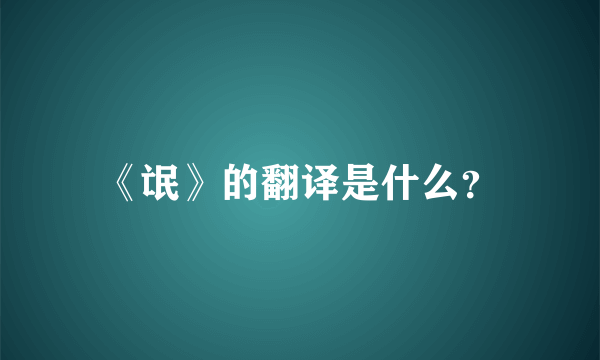 《氓》的翻译是什么?